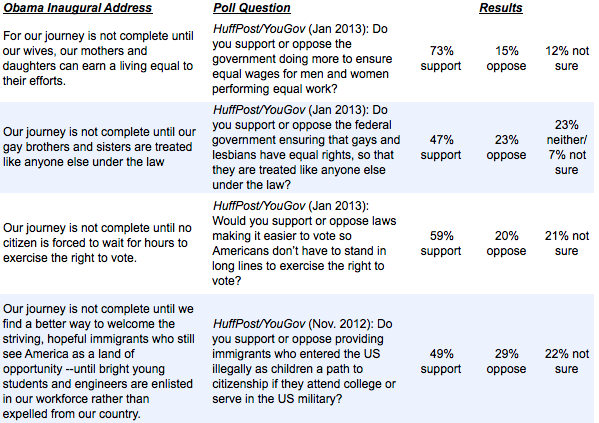 | Obama Inaugural Address | Poll Question | Results | | |
|---|---|---|---|---|
| For our journey is not complete until our wives, our mothers and daughters can earn a living equal to their efforts. | HuffPost/YouGov (Jan 2013): Do you support or oppose the government doing more to ensure equal wages for men and women performing equal work? | 73% support | 15% oppose | 12% not sure |
| Our journey is not complete until our gay brothers and sisters are treated like anyone else under the law | HuffPost/YouGov (Jan 2013): Do you support or oppose the federal government ensuring that gays and lesbians have equal rights, so that they are treated like anyone else under the law? | 47% support | 23% oppose | 23% neither/ 7% not sure |
| Our journey is not complete until no citizen is forced to wait for hours to exercise the right to vote. | HuffPost/YouGov (Jan 2013): Would you support or oppose laws making it easier to vote so Americans don't have to stand in long lines to exercise the right to vote? | 59% support | 20% oppose | 21% not sure |
| Our journey is not complete until we find a better way to welcome the striving, hopeful immigrants who still see America as a land of opportunity --until bright young students and engineers are enlisted in our workforce rather than expelled from our country. | HuffPost/YouGov (Nov. 2012): Do you support or oppose providing immigrants who entered the US illegally as children a path to citizenship if they attend college or serve in the US military? | 49% support | 29% oppose | 22% not sure |